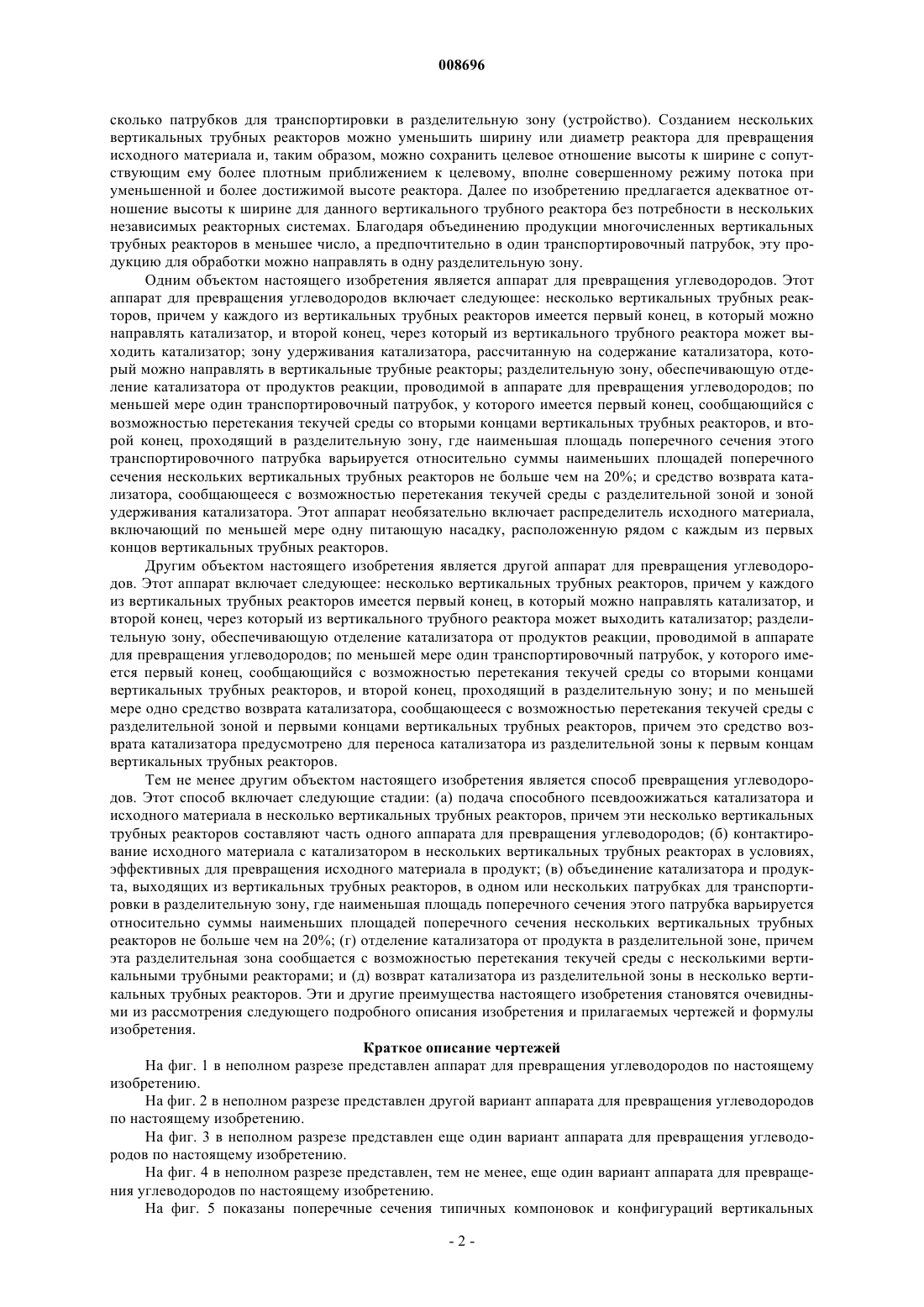 008696

сколько патрубков для транспортировки в разделительную зону (устройство). Созданием нескольких вертикальных трубных реакторов можно уменьшить ширину или диаметр реактора для превращения исходного материала и, таким образом, можно сохранить целевое отношение высоты к ширине с сопутствующим ему более плотным приближением к целевому, вполне совершенному режиму потока при уменьшенной и более достижимой высоте реактора. Далее по изобретению предлагается адекватное отношение высоты к ширине для данного вертикального трубного реактора без потребности в нескольких независимых реакторных системах. Благодаря объединению продукции многочисленных вертикальных трубных реакторов в меньшее число, а предпочтительно в один транспортировочный патрубок, эту продукцию для обработки можно направлять в одну разделительную зону.

Одним объектом настоящего изобретения является аппарат для превращения углеводородов. Этот аппарат для превращения углеводородов включает следующее: несколько вертикальных трубных реакторов, причем у каждого из вертикальных трубных реакторов имеется первый конец, в который можно направлять катализатор, и второй конец, через который из вертикального трубного реактора может выходить катализатор; зону удерживания катализатора, рассчитанную на содержание катализатора, который можно направлять в вертикальные трубные реакторы; разделительную зону, обеспечивающую отделение катализатора от продуктов реакции, проводимой в аппарате для превращения углеводородов; по меньшей мере один транспортировочный патрубок, у которого имеется первый конец, сообщающийся с возможностью перетекания текучей среды со вторыми концами вертикальных трубных реакторов, и второй конец, проходящий в разделительную зону, где наименьшая площадь поперечного сечения этого транспортировочного патрубка варьируется относительно суммы наименьших площадей поперечного сечения нескольких вертикальных трубных реакторов не больше чем на 20%; и средство возврата катализатора, сообщающееся с возможностью перетекания текучей среды с разделительной зоной и зоной удерживания катализатора. Этот аппарат необязательно включает распределитель исходного материала, включающий по меньшей мере одну питающую насадку, расположенную рядом с каждым из первых концов вертикальных трубных реакторов.

Другим объектом настоящего изобретения является другой аппарат для превращения углеводородов. Этот аппарат включает следующее: несколько вертикальных трубных реакторов, причем у каждого из вертикальных трубных реакторов имеется первый конец, в который можно направлять катализатор, и второй конец, через который из вертикального трубного реактора может выходить катализатор; разделительную зону, обеспечивающую отделение катализатора от продуктов реакции, проводимой в аппарате для превращения углеводородов; по меньшей мере один транспортировочный патрубок, у которого имеется первый конец, сообщающийся с возможностью перетекания текучей среды со вторыми концами вертикальных трубных реакторов, и второй конец, проходящий в разделительную зону; и по меньшей мере одно средство возврата катализатора, сообщающееся с возможностью перетекания текучей среды с разделительной зоной и первыми концами вертикальных трубных реакторов, причем это средство возврата катализатора предусмотрено для переноса катализатора из разделительной зоны к первым концам вертикальных трубных реакторов.

Тем не менее другим объектом настоящего изобретения является способ превращения углеводородов. Этот способ включает следующие стадии: (а) подача способного псевдоожижаться катализатора и исходного материала в несколько вертикальных трубных реакторов, причем эти несколько вертикальных трубных реакторов составляют часть одного аппарата для превращения углеводородов; (б) контактирование исходного материала с катализатором в нескольких вертикальных трубных реакторах в условиях, эффективных для превращения исходного материала в продукт; (в) объединение катализатора и продукта, выходящих из вертикальных трубных реакторов, в одном или нескольких патрубках для транспортировки в разделительную зону, где наименьшая площадь поперечного сечения этого патрубка варьируется относительно суммы наименьших площадей поперечного сечения нескольких вертикальных трубных реакторов не больше чем на 20%; (г) отделение катализатора от продукта в разделительной зоне, причем эта разделительная зона сообщается с возможностью перетекания текучей среды с несколькими вертикальными трубными реакторами; и (д) возврат катализатора из разделительной зоны в несколько вертикальных трубных реакторов. Эти и другие преимущества настоящего изобретения становятся очевидными из рассмотрения следующего подробного описания изобретения и прилагаемых чертежей и формулы изобретения.

Краткое описание чертежей

На фиг. 1 в неполном разрезе представлен аппарат для превращения углеводородов по настоящему изобретению.

На фиг. 2 в неполном разрезе представлен другой вариант аппарата для превращения углеводородов по настоящему изобретению.

На фиг. 3 в неполном разрезе представлен еще один вариант аппарата для превращения углеводородов по настоящему изобретению.

На фиг. 4 в неполном разрезе представлен, тем не менее, еще один вариант аппарата для превращения углеводородов по настоящему изобретению.

На фиг. 5 показаны поперечные сечения типичных компоновок и конфигураций вертикальных

- 2 -